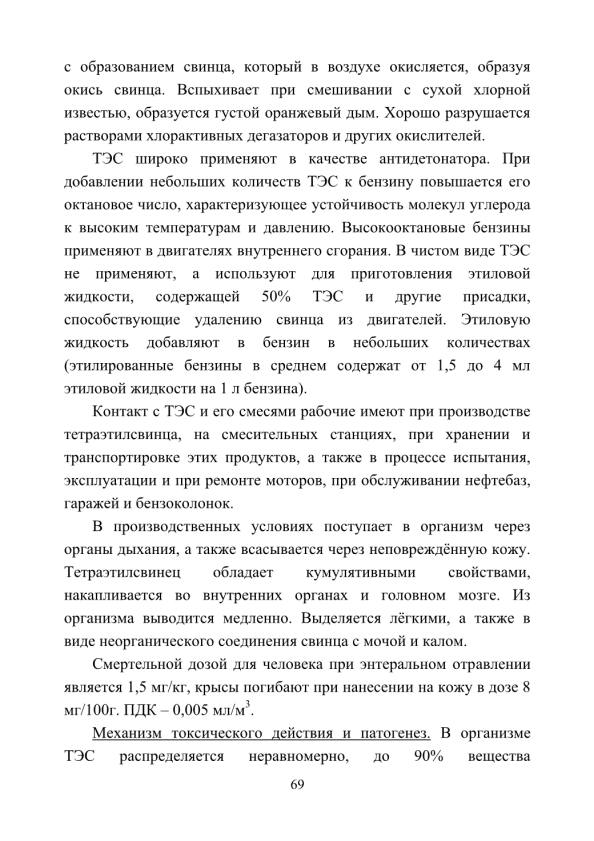 с образованием свинца, который в воздухе окисляется, образуя окись свинца. Вспыхивает при смешивании с сухой хлорной известью, образуется густой оранжевый дым. Хорошо разрушается растворами хлорактивных дегазаторов и других окислителей.

ТЭС широко применяют в качестве антидетонатора. При добавлении небольших количеств ТЭС к бензину повышается его октановое число, характеризующее устойчивость молекул углерода к высоким температурам и давлению. Высокооктановые бензины применяют в двигателях внутреннего сгорания. В чистом виде ТЭС не применяют, а используют для приготовления этиловой жидкости, содержащей 50% ТЭС и другие присадки, способствующие удалению свинца из двигателей. Этиловую жидкость добавляют в бензин в небольших количествах (этилированные бензины в среднем содержат от 1,5 до 4 мл этиловой жидкости на 1 л бензина).

Контакт с ТЭС и его смесями рабочие имеют при производстве тетраэтилсвинца, на смесительных станциях, при хранении и транспортировке этих продуктов, а также в процессе испытания, эксплуатации и при ремонте моторов, при обслуживании нефтебаз, гаражей и бензоколонок.

В производственных условиях поступает в организм через органы дыхания, а также всасывается через неповреждённую кожу. Тетраэтилсвинец обладает кумулятивными свойствами, накапливается во внутренних органах и головном мозге. Из организма выводится медленно. Выделяется лёгкими, а также в виде неорганического соединения свинца с мочой и калом.

Смертельной дозой для человека при энтеральном отравлении является 1,5 мг/кг, крысы погибают при нанесении на кожу в дозе 8 мг/100г. ПДК – 0,005 мл/м$^3$.

Механизм токсического действия и патогенез. В организме ТЭС распределяется неравномерно, до 90% вещества

69